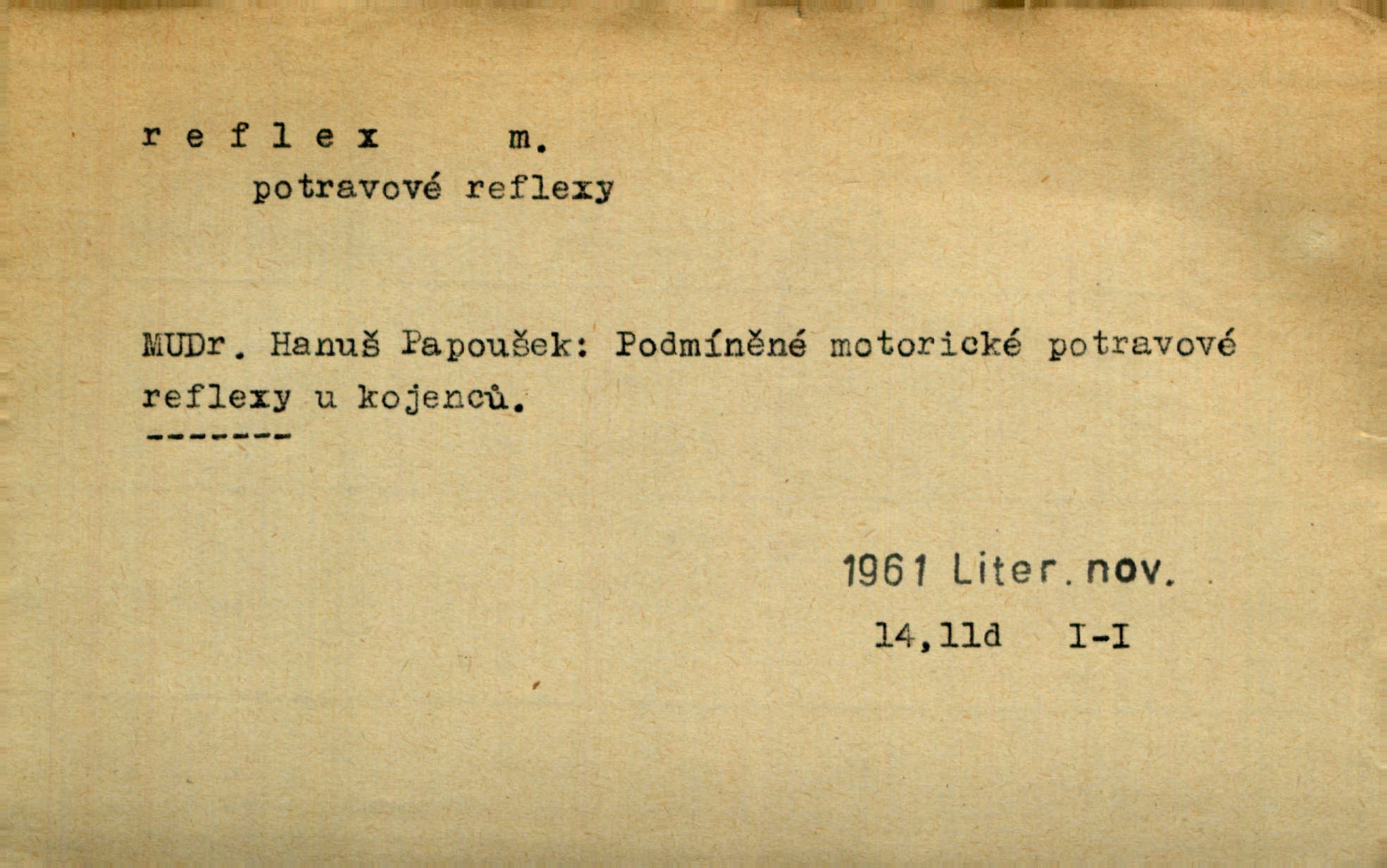 r e f l e x m.
potravové reflexy

MUDr. Hanuš Papoušek: Podmíněné motorické potravové reflexy u kojenců.
-------

1961 Liter. nov.
14,11d I-I